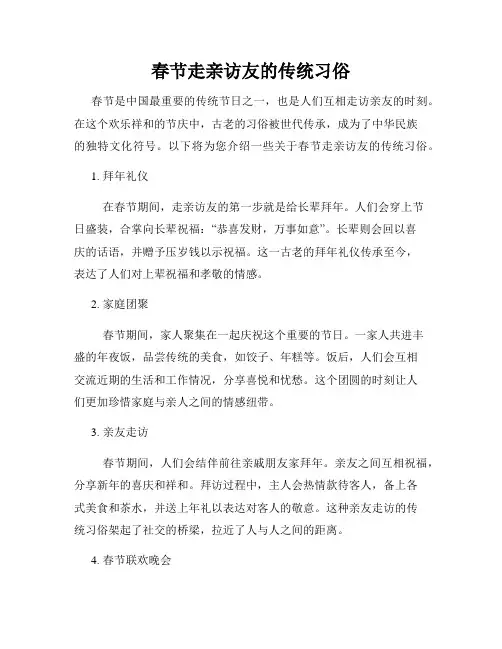 春节走亲访友的传统习俗

春节是中国最重要的传统节日之一，也是人们互相走访亲友的时刻。在这个欢乐祥和的节庆中，古老的习俗被世代传承，成为了中华民族的独特文化符号。以下将为您介绍一些关于春节走亲访友的传统习俗。

1. 拜年礼仪

在春节期间，走亲访友的第一步就是给长辈拜年。人们会穿上节日盛装，合掌向长辈祝福："恭喜发财，万事如意"。长辈则会回以喜庆的话语，并赠予压岁钱以示祝福。这一古老的拜年礼仪传承至今，表达了人们对上辈祝福和孝敬的情感。

2. 家庭团聚

春节期间，家人聚集在一起庆祝这个重要的节日。一家人共进丰盛的年夜饭，品尝传统的美食，如饺子、年糕等。饭后，人们会互相交流近期的生活和工作情况，分享喜悦和忧愁。这个团圆的时刻让人们更加珍惜家庭与亲人之间的情感纽带。

3. 亲友走访

春节期间，人们会结伴前往亲戚朋友家拜年。亲友之间互相祝福，分享新年的喜庆和祥和。拜访过程中，主人会热情款待客人，备上各式美食和茶水，并送上年礼以表达对客人的敬意。这种亲友走访的传统习俗架起了社交的桥梁，拉近了人与人之间的距离。

4. 春节联欢晚会